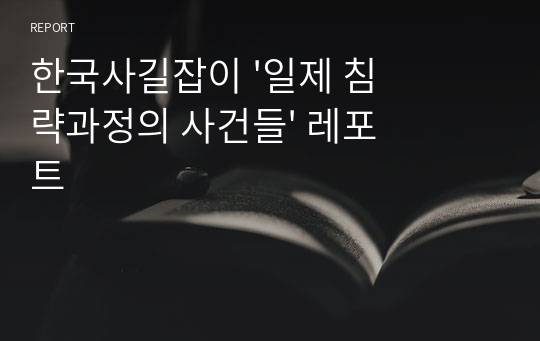 REPORT

한국사길잡이 '일제 침략과정의 사건들' 레포트